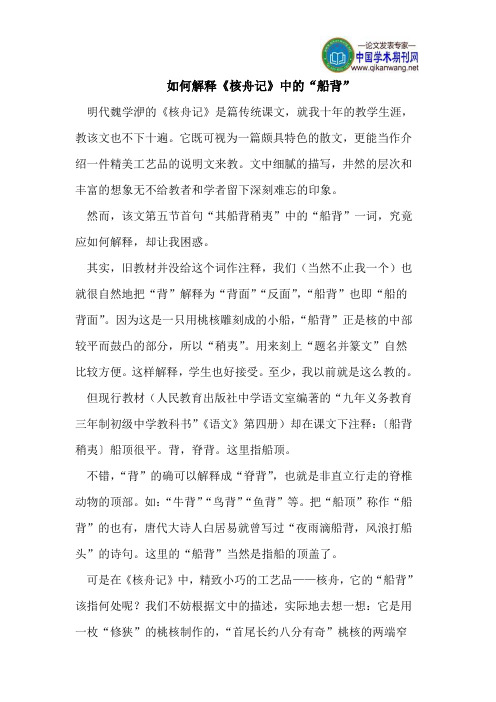 —论文发表专家—
中国学术期刊网
www.qikanwang.net

如何解释《核舟记》中的“船背”

明代魏学洢的《核舟记》是篇传统课文，就我十年的教学生涯，教该文也不下十遍。它既可视为一篇颇具特色的散文，更能当作介绍一件精美工艺品的说明文来教。文中细腻的描写，井然的层次和丰富的想象无不给教者和学者留下深刻难忘的印象。

然而，该文第五节首句“其船背稍夷”中的“船背”一词，究竟应如何解释，却让我困惑。

其实，旧教材并没给这个词作注释，我们（当然不止我一个）也就很自然地把“背”解释为“背面”“反面”，“船背”也即“船的背面”。因为这是一只用桃核雕刻成的小船，“船背”正是核的中部较平而鼓凸的部分，所以“稍夷”。用来刻上“题名并篆文”自然比较方便。这样解释，学生也好接受。至少，我以前就是这么教的。

但现行教材（人民教育出版社中学语文室编著的“九年义务教育三年制初级中学教科书”《语文》第四册）却在课文下注释：〔船背稍夷〕船顶很平。背，脊背。这里指船顶。

不错，“背”的确可以解释成“脊背”，也就是非直立行走的脊椎动物的顶部。如：“牛背”“鸟背”“鱼背”等。把“船顶”称作“船背”的也有，唐代大诗人白居易就曾写过“夜雨滴船背，风浪打船头”的诗句。这里的“船背”当然是指船的顶盖了。

可是在《核舟记》中，精致小巧的工艺品——核舟，它的“船背”该指何处呢？我们不妨根据文中的描述，实际地去想一想：它是用一枚“修狭”的桃核制作的，“首尾长约八分有奇”桃核的两端窄